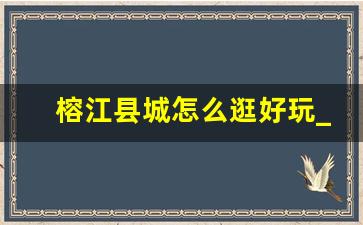 榕江县城怎么逛好玩_